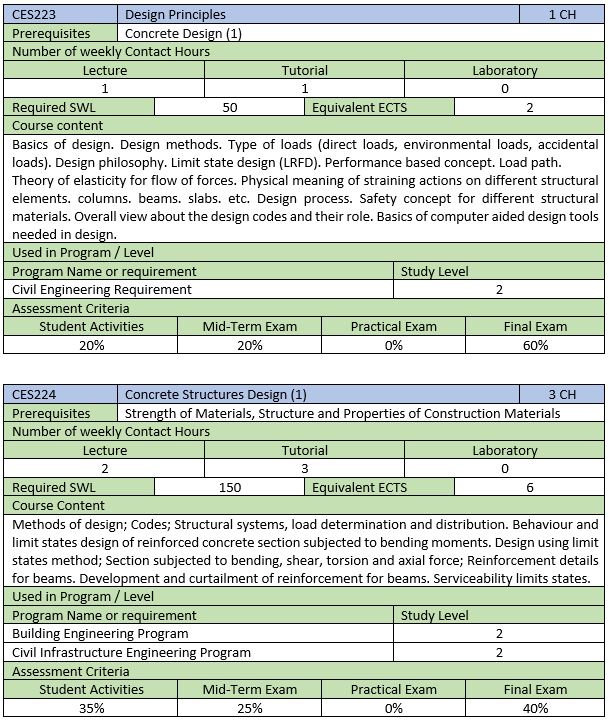 | CES223 | Design Principles | 1 CH |
|---|---|---|
| Prerequisites | Concrete Design (1) | |

Number of weekly Contact Hours

| Lecture | Tutorial | Laboratory |
|---|---|---|
| 1 | 1 | 0 |

| Required SWL | 50 | Equivalent ECTS | 2 |
|---|---|---|---|

Course content

Basics of design. Design methods. Type of loads (direct loads, environmental loads, accidental loads). Design philosophy. Limit state design (LRFD). Performance based concept. Load path. Theory of elasticity for flow of forces. Physical meaning of straining actions on different structural elements. columns. beams. slabs. etc. Design process. Safety concept for different structural materials. Overall view about the design codes and their role. Basics of computer aided design tools needed in design.

Used in Program / Level

| Program Name or requirement | Study Level |
|---|---|
| Civil Engineering Requirement | 2 |

Assessment Criteria

| Student Activities | Mid-Term Exam | Practical Exam | Final Exam |
|---|---|---|---|
| 20% | 20% | 0% | 60% |

| CES224 | Concrete Structures Design (1) | 3 CH |
|---|---|---|
| Prerequisites | Strength of Materials, Structure and Properties of Construction Materials | |

Number of weekly Contact Hours

| Lecture | Tutorial | Laboratory |
|---|---|---|
| 2 | 3 | 0 |

| Required SWL | 150 | Equivalent ECTS | 6 |
|---|---|---|---|

Course Content

Methods of design; Codes; Structural systems, load determination and distribution. Behaviour and limit states design of reinforced concrete section subjected to bending moments. Design using limit states method; Section subjected to bending, shear, torsion and axial force; Reinforcement details for beams. Development and curtailment of reinforcement for beams. Serviceability limits states.

Used in Program / Level

| Program Name or requirement | Study Level |
|---|---|
| Building Engineering Program | 2 |
| Civil Infrastructure Engineering Program | 2 |

Assessment Criteria

| Student Activities | Mid-Term Exam | Practical Exam | Final Exam |
|---|---|---|---|
| 35% | 25% | 0% | 40% |